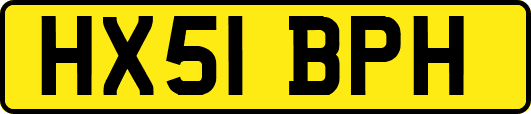 HX51 BPH